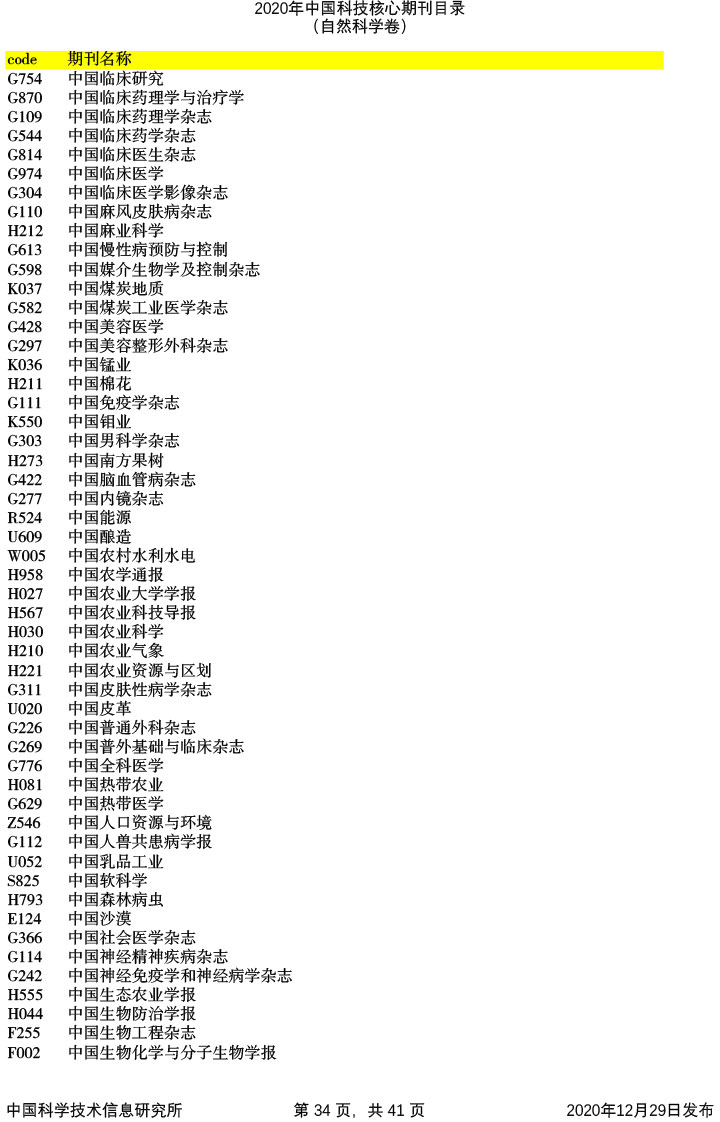 2020年中国科技核心期刊目录
（自然科学卷）

| code | 期刊名称 |
|---|---|
| G754 | 中国临床研究 |
| G870 | 中国临床药理学与治疗学 |
| G109 | 中国临床药理学杂志 |
| G544 | 中国临床药学杂志 |
| G814 | 中国临床医生杂志 |
| G974 | 中国临床医学 |
| G304 | 中国临床医学影像杂志 |
| G110 | 中国麻风皮肤病杂志 |
| H212 | 中国麻业科学 |
| G613 | 中国慢性病预防与控制 |
| G598 | 中国媒介生物学及控制杂志 |
| K037 | 中国煤炭地质 |
| G582 | 中国煤炭工业医学杂志 |
| G428 | 中国美容医学 |
| G297 | 中国美容整形外科杂志 |
| K036 | 中国锰业 |
| H211 | 中国棉花 |
| G111 | 中国免疫学杂志 |
| K550 | 中国钼业 |
| G303 | 中国男科学杂志 |
| H273 | 中国南方果树 |
| G422 | 中国脑血管病杂志 |
| G277 | 中国内镜杂志 |
| R524 | 中国能源 |
| U609 | 中国酿造 |
| W005 | 中国农村水利水电 |
| H958 | 中国农学通报 |
| H027 | 中国农业大学学报 |
| H567 | 中国农业科技导报 |
| H030 | 中国农业科学 |
| H210 | 中国农业气象 |
| H221 | 中国农业资源与区划 |
| G311 | 中国皮肤性病学杂志 |
| U020 | 中国皮革 |
| G226 | 中国普通外科杂志 |
| G269 | 中国普外基础与临床杂志 |
| G776 | 中国全科医学 |
| H081 | 中国热带农业 |
| G629 | 中国热带医学 |
| Z546 | 中国人口资源与环境 |
| G112 | 中国人兽共患病学报 |
| U052 | 中国乳品工业 |
| S825 | 中国软科学 |
| H793 | 中国森林病虫 |
| E124 | 中国沙漠 |
| G366 | 中国社会医学杂志 |
| G114 | 中国神经精神疾病杂志 |
| G242 | 中国神经免疫学和神经病学杂志 |
| H555 | 中国生态农业学报 |
| H044 | 中国生物防治学报 |
| F255 | 中国生物工程杂志 |
| F002 | 中国生物化学与分子生物学报 |

中国科学技术信息研究所　　第 34 页，共 41 页　　2020年12月29日发布